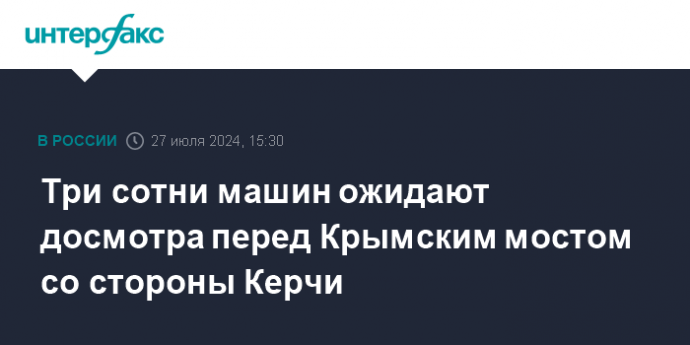 интерфакс

В РОССИИ 27 июля 2024, 15:30

Три сотни машин ожидают досмотра перед Крымским мостом со стороны Керчи